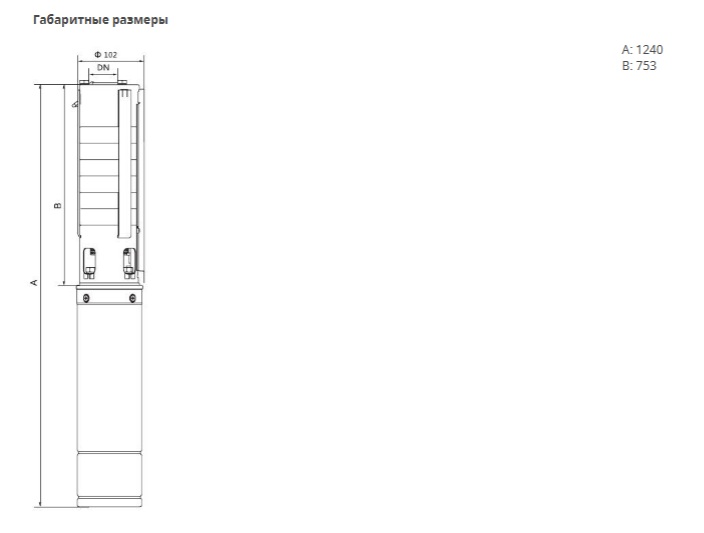 Габаритные размеры

Φ 102

DN

B

A

A: 1240
B: 753